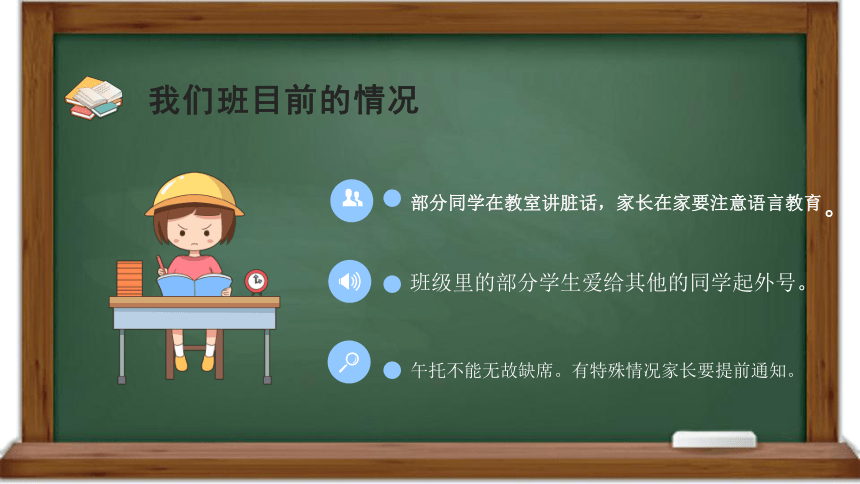 我们班目前的情况

部分同学在教室讲脏话，家长在家要注意语言教育。

班级里的部分学生爱给其他的同学起外号。

午托不能无故缺席。有特殊情况家长要提前通知。